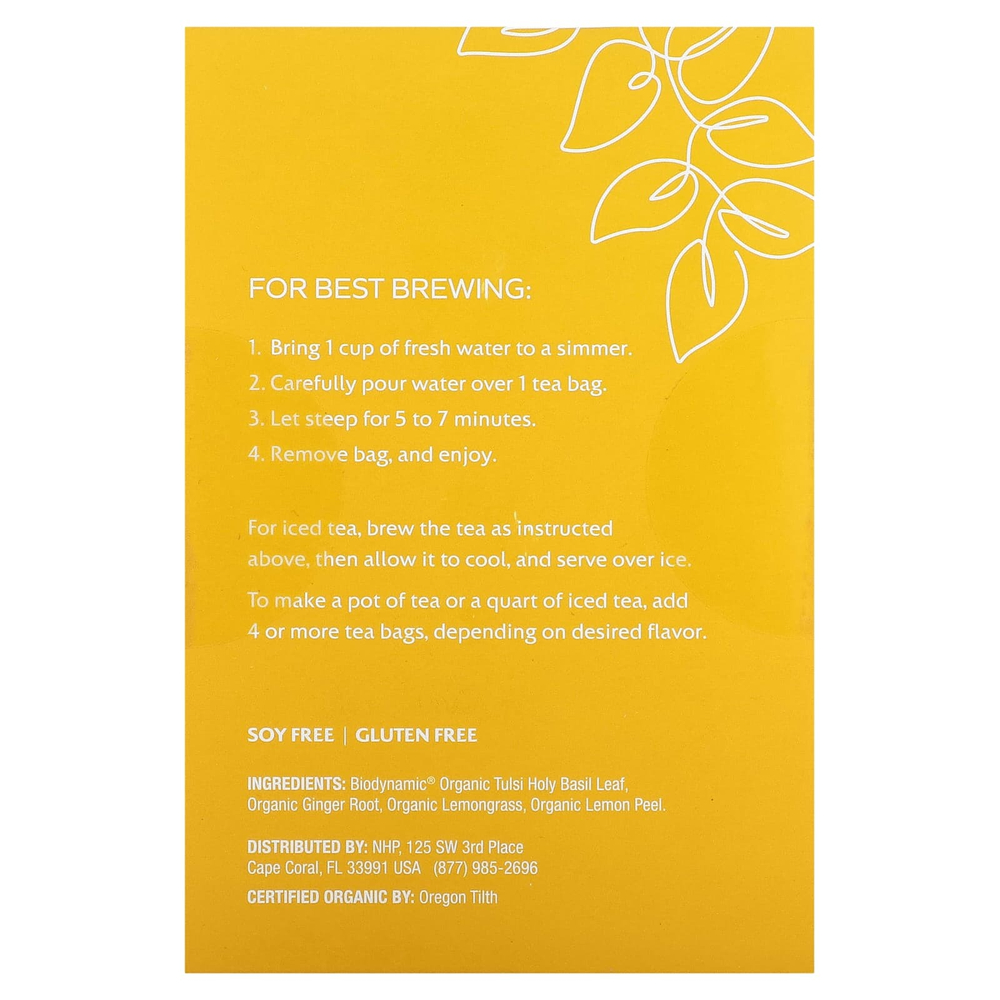 FOR BEST BREWING:

1. Bring 1 cup of fresh water to a simmer.
2. Carefully pour water over 1 tea bag.
3. Let steep for 5 to 7 minutes.
4. Remove bag, and enjoy.

For iced tea, brew the tea as instructed above, then allow it to cool, and serve over ice.

To make a pot of tea or a quart of iced tea, add 4 or more tea bags, depending on desired flavor.

SOY FREE | GLUTEN FREE

INGREDIENTS: Biodynamic® Organic Tulsi Holy Basil Leaf, Organic Ginger Root, Organic Lemongrass, Organic Lemon Peel.

DISTRIBUTED BY: NHP, 125 SW 3rd Place
Cape Coral, FL 33991 USA (877) 985-2696

CERTIFIED ORGANIC BY: Oregon Tilth